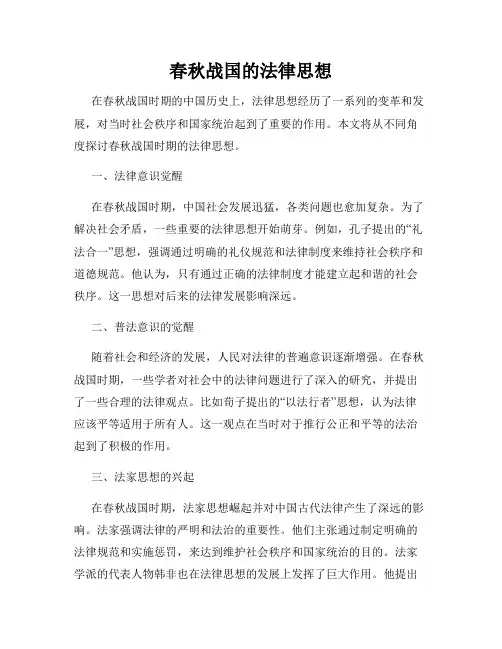 春秋战国的法律思想

在春秋战国时期的中国历史上，法律思想经历了一系列的变革和发展，对当时社会秩序和国家统治起到了重要的作用。本文将从不同角度探讨春秋战国时期的法律思想。

一、法律意识觉醒

在春秋战国时期，中国社会发展迅猛，各类问题也愈加复杂。为了解决社会矛盾，一些重要的法律思想开始萌芽。例如，孔子提出的“礼法合一”思想，强调通过明确的礼仪规范和法律制度来维持社会秩序和道德规范。他认为，只有通过正确的法律制度才能建立起和谐的社会秩序。这一思想对后来的法律发展影响深远。

二、普法意识的觉醒

随着社会和经济的发展，人民对法律的普遍意识逐渐增强。在春秋战国时期，一些学者对社会中的法律问题进行了深入的研究，并提出了一些合理的法律观点。比如荀子提出的“以法行者”思想，认为法律应该平等适用于所有人。这一观点在当时对于推行公正和平等的法治起到了积极的作用。

三、法家思想的兴起

在春秋战国时期，法家思想崛起并对中国古代法律产生了深远的影响。法家强调法律的严明和法治的重要性。他们主张通过制定明确的法律规范和实施惩罚，来达到维护社会秩序和国家统治的目的。法家学派的代表人物韩非也在法律思想的发展上发挥了巨大作用。他提出